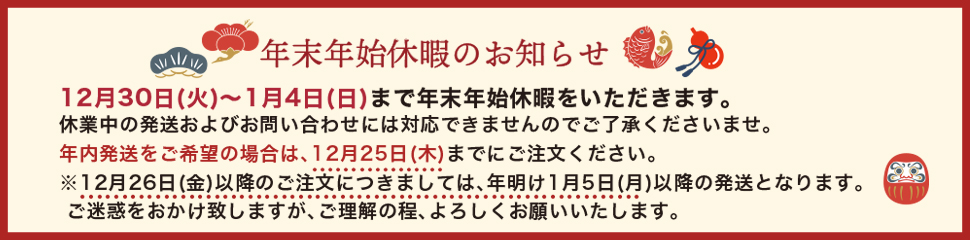 年末年始休暇のお知らせ

12月30日(火)～1月4日(日)まで年末年始休暇をいただきます。
休業中の発送およびお問い合わせには対応できませんのでご了承くださいませ。

年内発送をご希望の場合は、12月25日(木)までにご注文ください。
※12月26日(金)以降のご注文につきましては、年明け1月5日(月)以降の発送となります。
ご迷惑をおかけ致しますが、ご理解の程、よろしくお願いいたします。